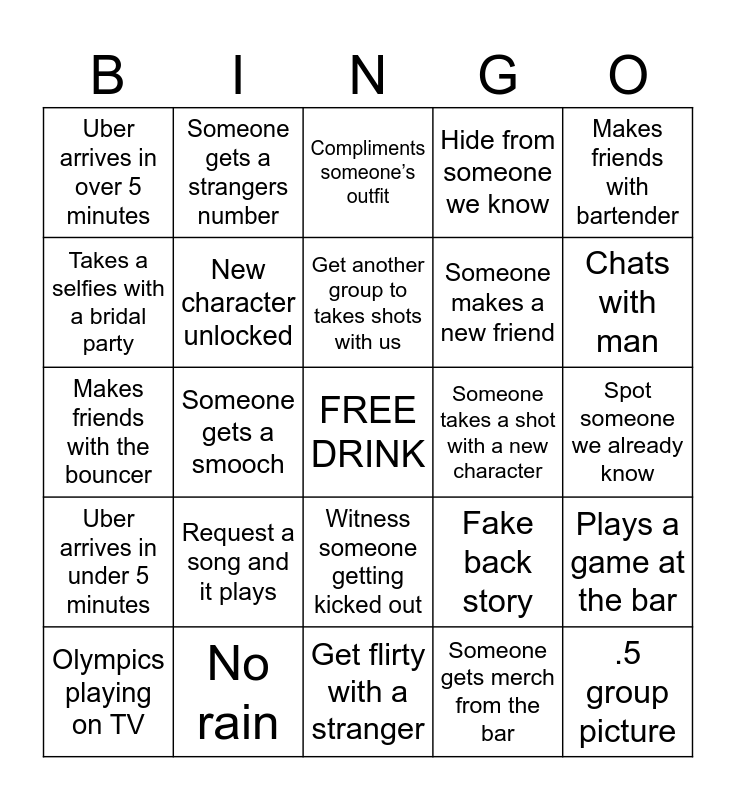 | B | I | N | G | O |
|---|---|---|---|---|
| Uber arrives in over 5 minutes | Someone gets a strangers number | Compliments someone's outfit | Hide from someone we know | Makes friends with bartender |
| Takes a selfies with a bridal party | New character unlocked | Get another group to takes shots with us | Someone makes a new friend | Chats with man |
| Makes friends with the bouncer | Someone gets a smooch | FREE DRINK | Someone takes a shot with a new character | Spot someone we already know |
| Uber arrives in under 5 minutes | Request a song and it plays | Witness someone getting kicked out | Fake back story | Plays a game at the bar |
| Olympics playing on TV | No rain | Get flirty with a stranger | Someone gets merch from the bar | .5 group picture |